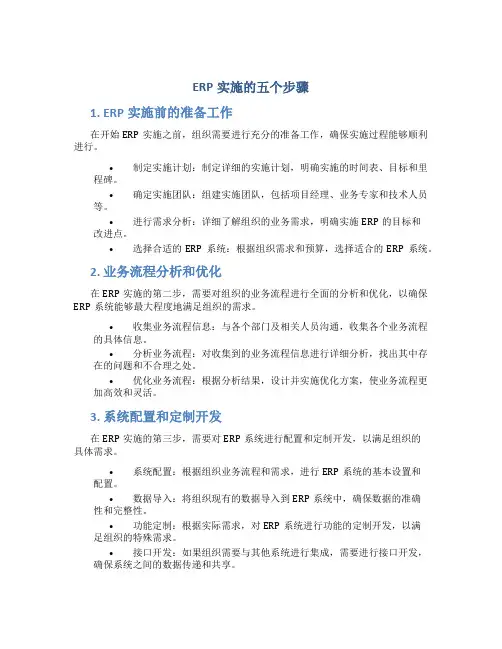 ERP 实施的五个步骤

1. ERP 实施前的准备工作

在开始 ERP 实施之前，组织需要进行充分的准备工作，确保实施过程能够顺利进行。

• 制定实施计划：制定详细的实施计划，明确实施的时间表、目标和里程碑。
• 确定实施团队：组建实施团队，包括项目经理、业务专家和技术人员等。
• 进行需求分析：详细了解组织的业务需求，明确实施 ERP 的目标和改进点。
• 选择合适的 ERP 系统：根据组织需求和预算，选择适合的 ERP 系统。

2. 业务流程分析和优化

在 ERP 实施的第二步，需要对组织的业务流程进行全面的分析和优化，以确保 ERP 系统能够最大程度地满足组织的需求。

• 收集业务流程信息：与各个部门及相关人员沟通，收集各个业务流程的具体信息。
• 分析业务流程：对收集到的业务流程信息进行详细分析，找出其中存在的问题和不合理之处。
• 优化业务流程：根据分析结果，设计并实施优化方案，使业务流程更加高效和灵活。

3. 系统配置和定制开发

在 ERP 实施的第三步，需要对 ERP 系统进行配置和定制开发，以满足组织的具体需求。

• 系统配置：根据组织业务流程和需求，进行 ERP 系统的基本设置和配置。
• 数据导入：将组织现有的数据导入到 ERP 系统中，确保数据的准确性和完整性。
• 功能定制：根据实际需求，对 ERP 系统进行功能的定制开发，以满足组织的特殊需求。
• 接口开发：如果组织需要与其他系统进行集成，需要进行接口开发，确保系统之间的数据传递和共享。